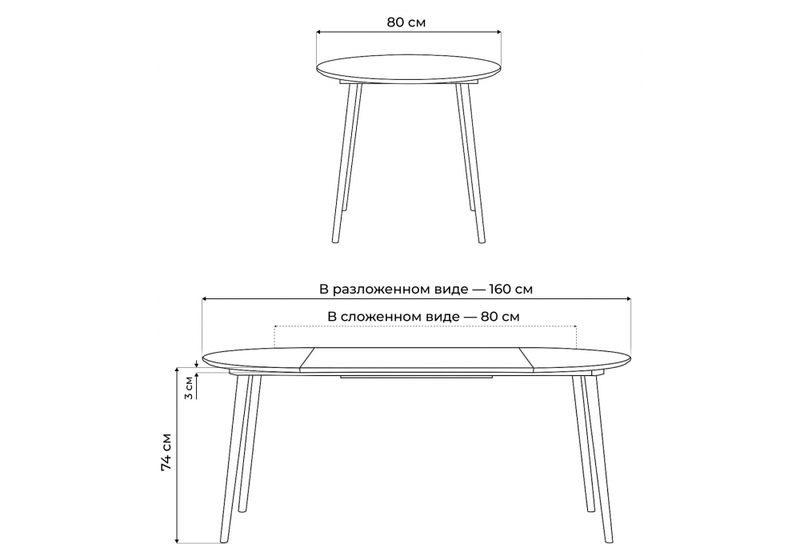 80 см

В разложенном виде — 160 см

В сложенном виде — 80 см

3 см

74 см